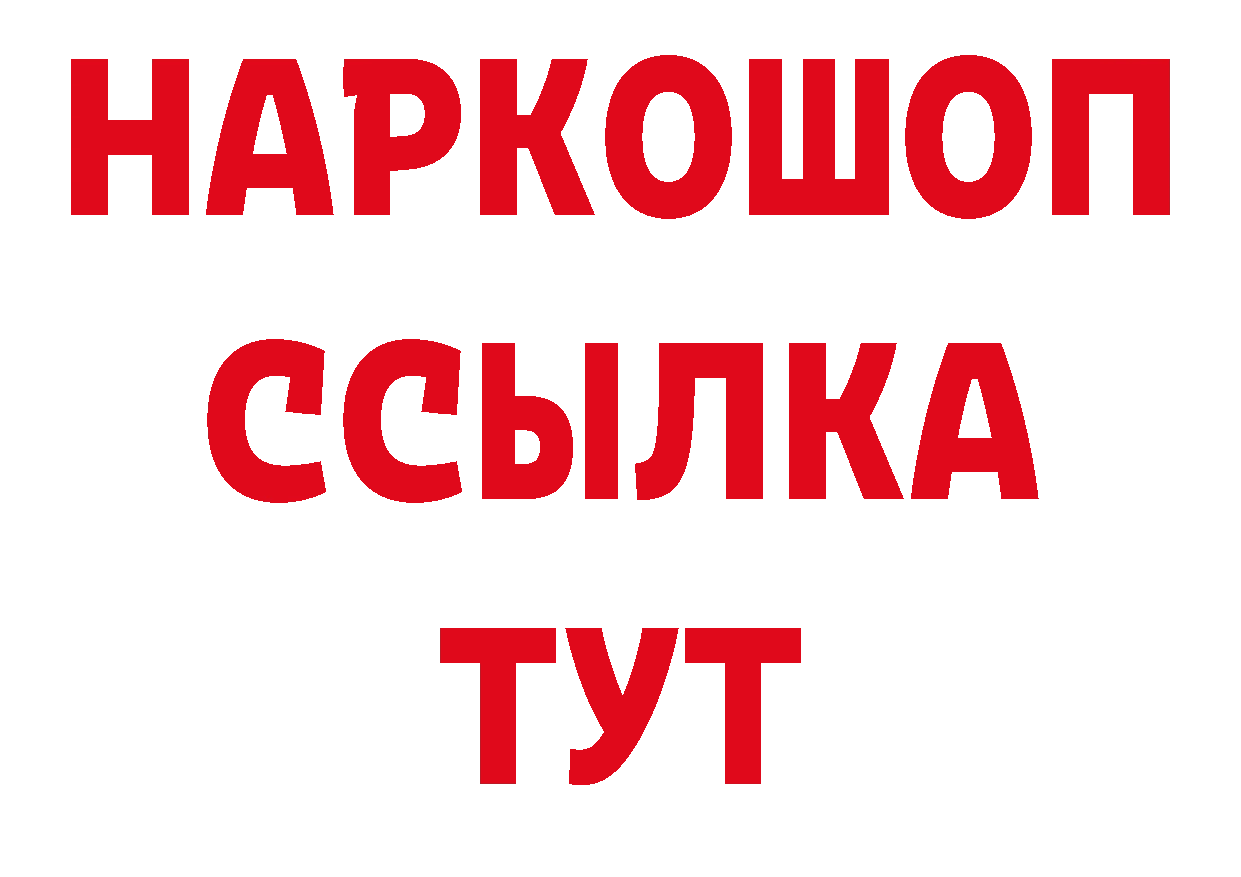 НАРКОШОП
ССЫЛКА
ТУТ